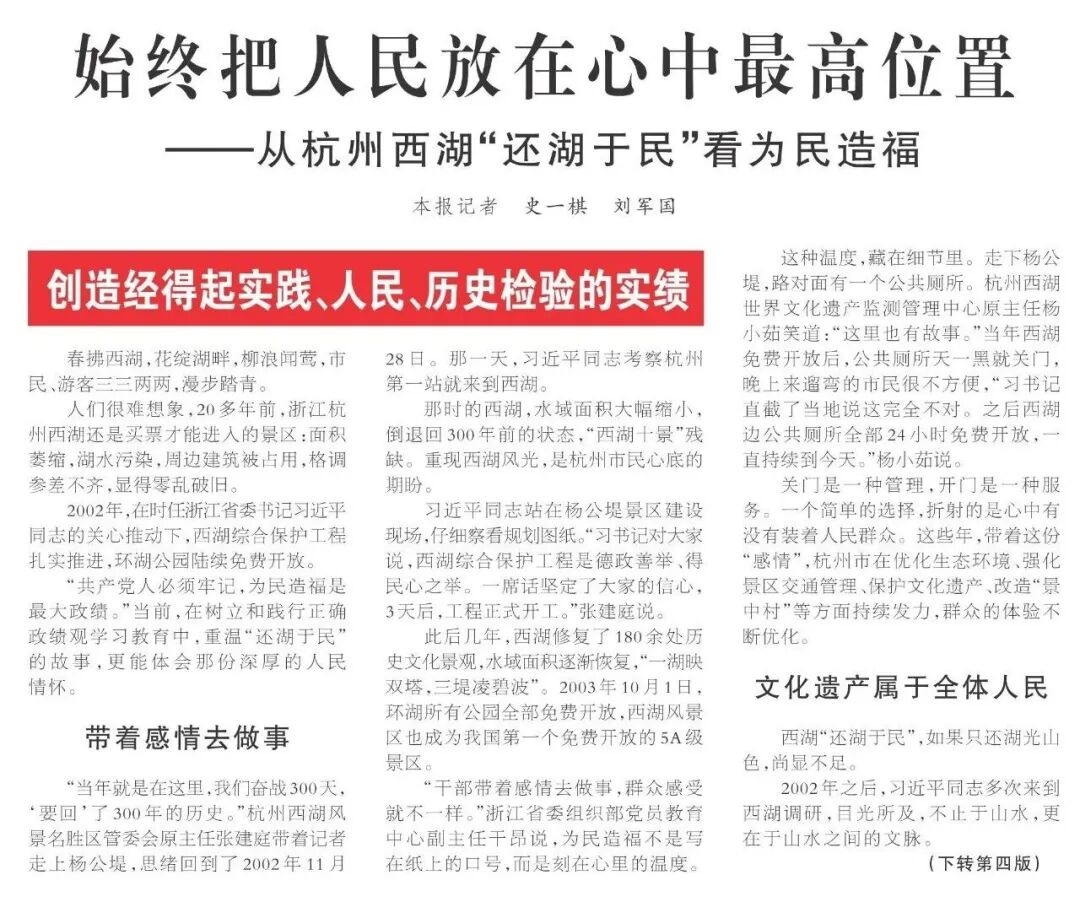 始终把人民放在心中最高位置
——从杭州西湖“还湖于民”看为民造福

本报记者 史一棋 刘军国

创造经得起实践、人民、历史检验的实绩

春拂西湖，花绽湖畔，柳浪闻莺，市民、游客三三两两，漫步踏青。

人们很难想象，20多年前，浙江杭州西湖还是买票才能进入的景区：面积萎缩，湖水污染，周边建筑被占用，格调参差不齐，显得零乱破旧。

2002年，在时任浙江省委书记习近平同志的关心推动下，西湖综合保护工程扎实推进，环湖公园陆续免费开放。

“共产党人必须牢记，为民造福是最大政绩。”当前，在树立和践行正确政绩观学习教育中，重温“还湖于民”的故事，更能体会那份深厚的人民情怀。

带着感情去做事

“当年就是在这里，我们奋战300天，‘要回’了300年的历史。”杭州西湖风景名胜区管委会原主任张建庭带着记者走上杨公堤，思绪回到了2002年11月28日。那一天，习近平同志考察杭州第一站就来到西湖。

那时的西湖，水域面积大幅缩小，倒退回300年前的状态，“西湖十景”残缺。重现西湖风光，是杭州市民心底的期盼。

习近平同志站在杨公堤景区建设现场，仔细察看规划图纸。“习书记对大家说，西湖综合保护工程是德政善举、得民心之举。一席话坚定了大家的信心，3天后，工程正式开工。”张建庭说。

此后几年，西湖修复了180余处历史文化景观，水域面积逐渐恢复，“一湖映双塔，三堤凌碧波”。2003年10月1日，环湖所有公园全部免费开放，西湖风景区也成为我国第一个免费开放的5A级景区。

“干部带着感情去做事，群众感受就不一样。”浙江省委组织部党员教育中心副主任干昂说，为民造福不是写在纸上的口号，而是刻在心里的温度。

这种温度，藏在细节里。走下杨公堤，路对面有一个公共厕所。杭州西湖世界文化遗产监测管理中心原主任杨小茹笑道：“这里也有故事。”当年西湖免费开放后，公共厕所天一黑就关门，晚上来遛弯的市民很不方便，“习书记直截了当地说这完全不对。之后西湖边公共厕所全部24小时免费开放，一直持续到今天。”杨小茹说。

关门是一种管理，开门是一种服务。一个简单的选择，折射的是心中有没有装着人民群众。这些年，带着这份“感情”，杭州市在优化生态环境、强化景区交通管理、保护文化遗产、改造“景中村”等方面持续发力，群众的体验不断优化。

文化遗产属于全体人民

西湖“还湖于民”，如果只还湖光山色，尚显不足。

2002年之后，习近平同志多次来到西湖调研，目光所及，不止于山水，更在于山水之间的文脉。

（下转第四版）